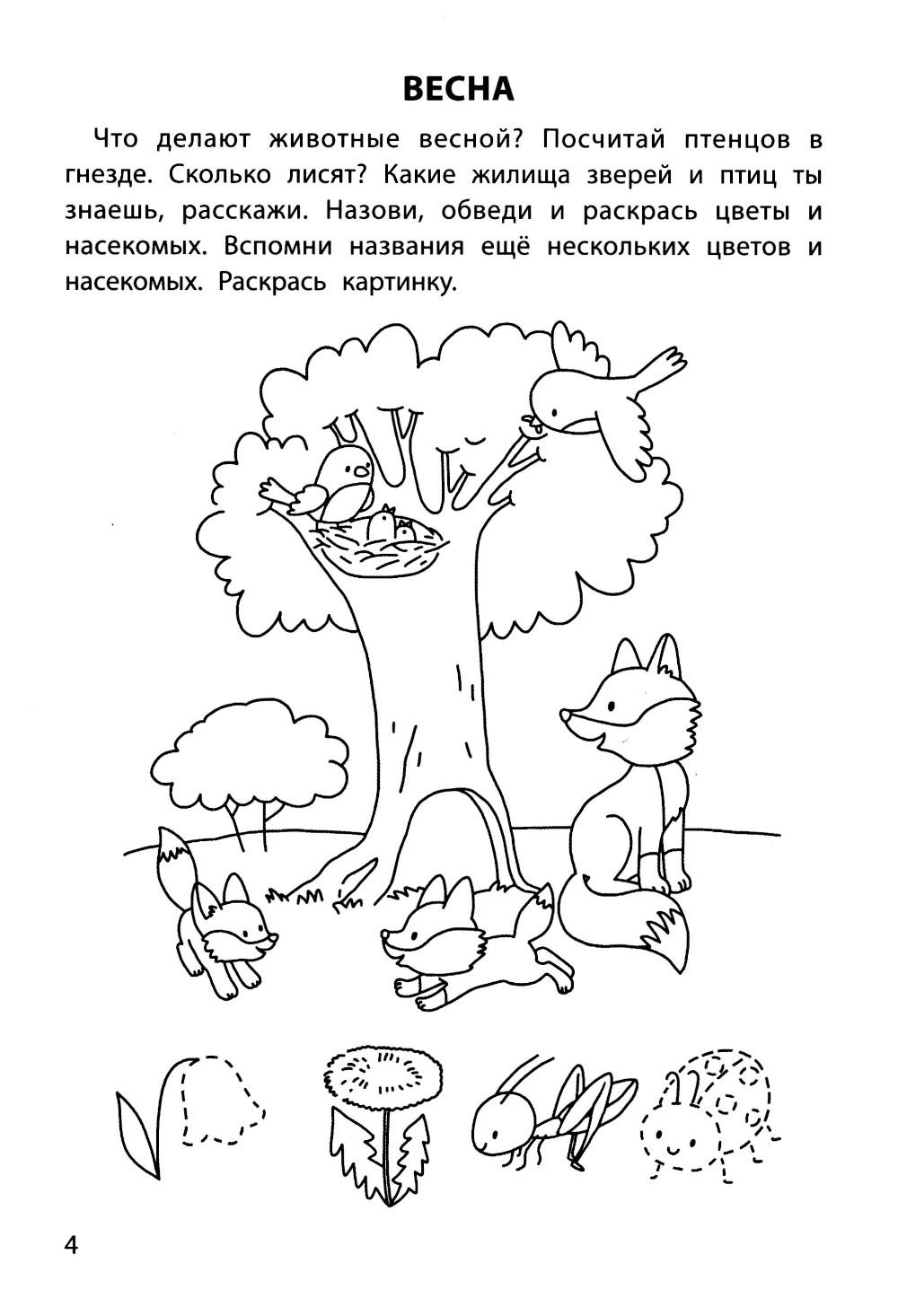 ВЕСНА

Что делают животные весной? Посчитай птенцов в гнезде. Сколько лисят? Какие жилища зверей и птиц ты знаешь, расскажи. Назови, обведи и раскрась цветы и насекомых. Вспомни названия ещё нескольких цветов и насекомых. Раскрась картинку.

4